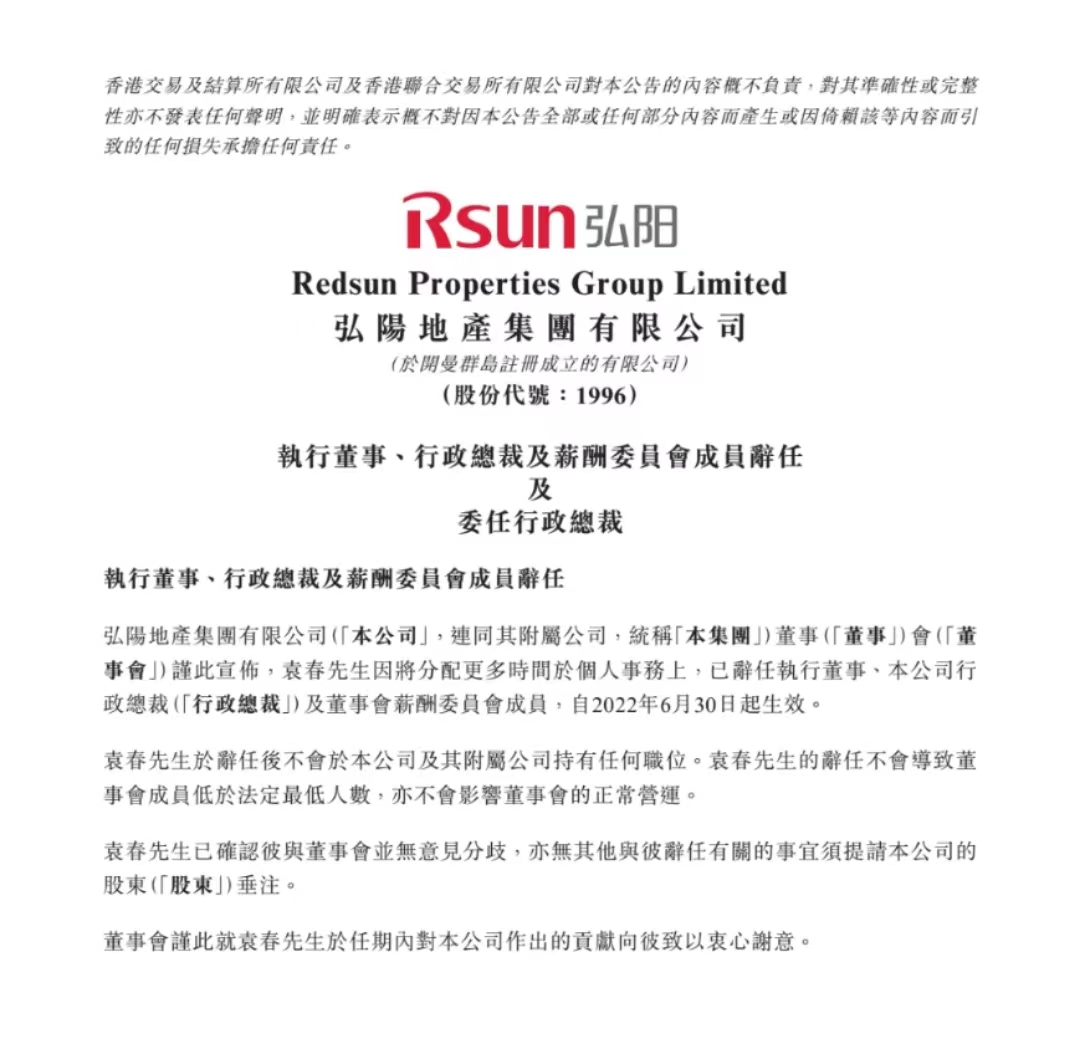 香港交易及結算所有限公司及香港聯合交易所有限公司對本公告的內容概不負責，對其準確性或完整性亦不發表任何聲明，並明確表示概不對因本公告全部或任何部分內容而產生或因倚賴該等內容而引致的任何損失承擔任何責任。

Rsun 弘阳

Redsun Properties Group Limited
弘陽地產集團有限公司
(於開曼群島註冊成立的有限公司)
(股份代號：1996)

執行董事、行政總裁及薪酬委員會成員辭任
及
委任行政總裁

執行董事、行政總裁及薪酬委員會成員辭任

弘陽地產集團有限公司(「本公司」，連同其附屬公司，統稱「本集團」)董事(「董事」)會(「董事會」)謹此宣佈，袁春先生因將分配更多時間於個人事務上，已辭任執行董事、本公司行政總裁(「行政總裁」)及董事會薪酬委員會成員，自2022年6月30日起生效。

袁春先生於辭任後不會於本公司及其附屬公司持有任何職位。袁春先生的辭任不會導致董事會成員低於法定最低人數，亦不會影響董事會的正常營運。

袁春先生已確認彼與董事會並無意見分歧，亦無其他與彼辭任有關的事宜須提請本公司的股東(「股東」)垂注。

董事會謹此就袁春先生於任期內對本公司作出的貢獻向彼致以衷心謝意。